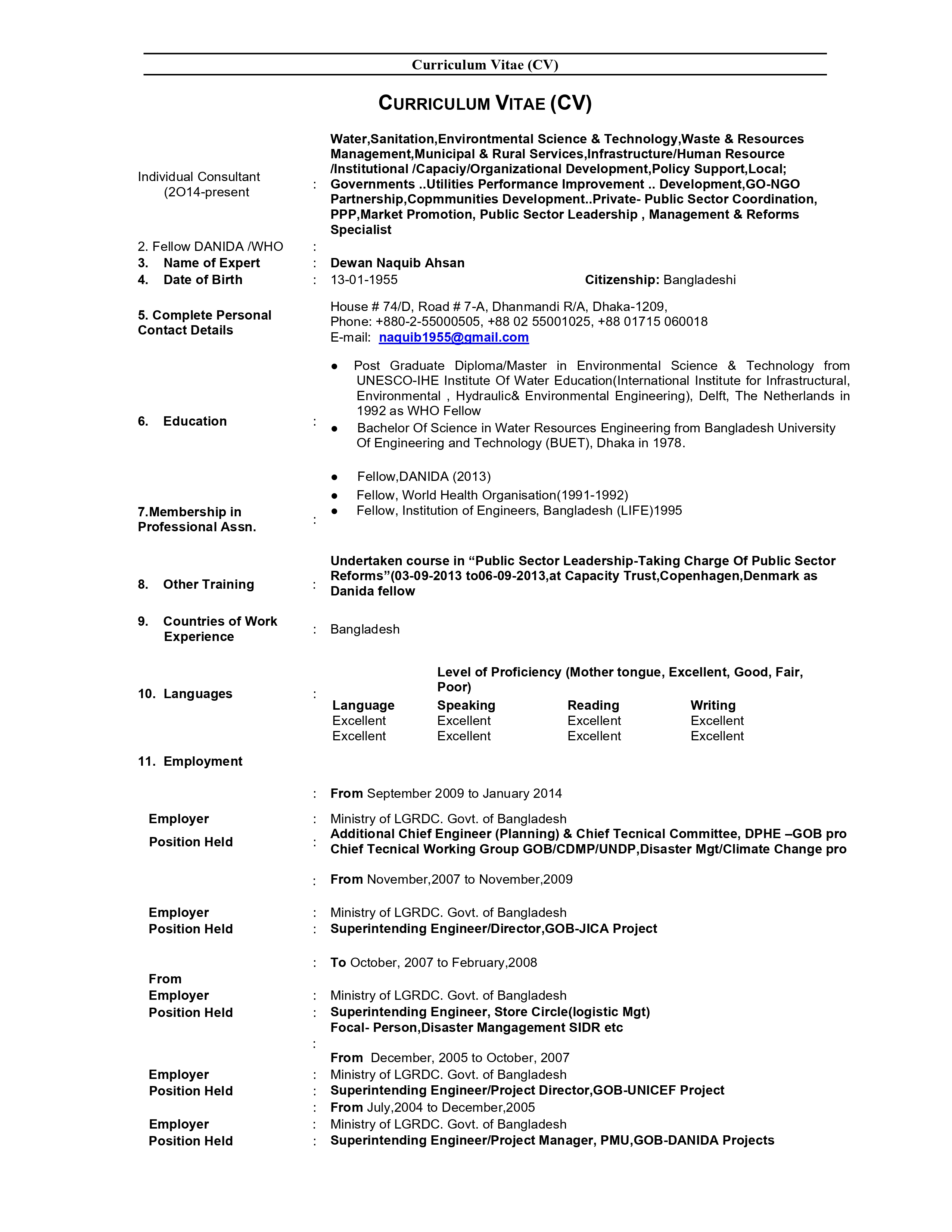 Curriculum Vitae (CV)

CURRICULUM VITAE (CV)

Individual Consultant (2O14-present : Water,Sanitation,Environtmental Science & Technology,Waste & Resources Management,Municipal & Rural Services,Infrastructure/Human Resource /Institutional /Capaciy/Organizational Development,Policy Support,Local; Governments ..Utilities Performance Improvement .. Development,GO-NGO Partnership,Copmmunities Development..Private- Public Sector Coordination, PPP,Market Promotion, Public Sector Leadership , Management & Reforms Specialist

2. Fellow DANIDA /WHO :

3. Name of Expert : Dewan Naquib Ahsan

4. Date of Birth : 13-01-1955 Citizenship: Bangladeshi

5. Complete Personal Contact Details
House # 74/D, Road # 7-A, Dhanmandi R/A, Dhaka-1209,
Phone: +880-2-55000505, +88 02 55001025, +88 01715 060018
E-mail: naquib1955@gmail.com

6. Education :
● Post Graduate Diploma/Master in Environmental Science & Technology from UNESCO-IHE Institute Of Water Education(International Institute for Infrastructural, Environmental , Hydraulic& Environmental Engineering), Delft, The Netherlands in 1992 as WHO Fellow
● Bachelor Of Science in Water Resources Engineering from Bangladesh University Of Engineering and Technology (BUET), Dhaka in 1978.

7.Membership in Professional Assn. :
● Fellow,DANIDA (2013)
● Fellow, World Health Organisation(1991-1992)
● Fellow, Institution of Engineers, Bangladesh (LIFE)1995

8. Other Training : Undertaken course in “Public Sector Leadership-Taking Charge Of Public Sector Reforms”(03-09-2013 to06-09-2013,at Capacity Trust,Copenhagen,Denmark as Danida fellow

9. Countries of Work Experience : Bangladesh

10. Languages :
Level of Proficiency (Mother tongue, Excellent, Good, Fair, Poor)

| Language | Speaking | Reading | Writing |
|---|---|---|---|
| Excellent | Excellent | Excellent | Excellent |
| Excellent | Excellent | Excellent | Excellent |

11. Employment

: From September 2009 to January 2014
Employer : Ministry of LGRDC. Govt. of Bangladesh
Position Held : Additional Chief Engineer (Planning) & Chief Tecnical Committee, DPHE –GOB pro Chief Tecnical Working Group GOB/CDMP/UNDP,Disaster Mgt/Climate Change pro

: From November,2007 to November,2009
Employer : Ministry of LGRDC. Govt. of Bangladesh
Position Held : Superintending Engineer/Director,GOB-JICA Project

: To October, 2007 to February,2008
From
Employer : Ministry of LGRDC. Govt. of Bangladesh
Position Held : Superintending Engineer, Store Circle(logistic Mgt) Focal- Person,Disaster Mangagement SIDR etc
:
From December, 2005 to October, 2007
Employer : Ministry of LGRDC. Govt. of Bangladesh
Position Held : Superintending Engineer/Project Director,GOB-UNICEF Project
: From July,2004 to December,2005
Employer : Ministry of LGRDC. Govt. of Bangladesh
Position Held : Superintending Engineer/Project Manager, PMU,GOB-DANIDA Projects